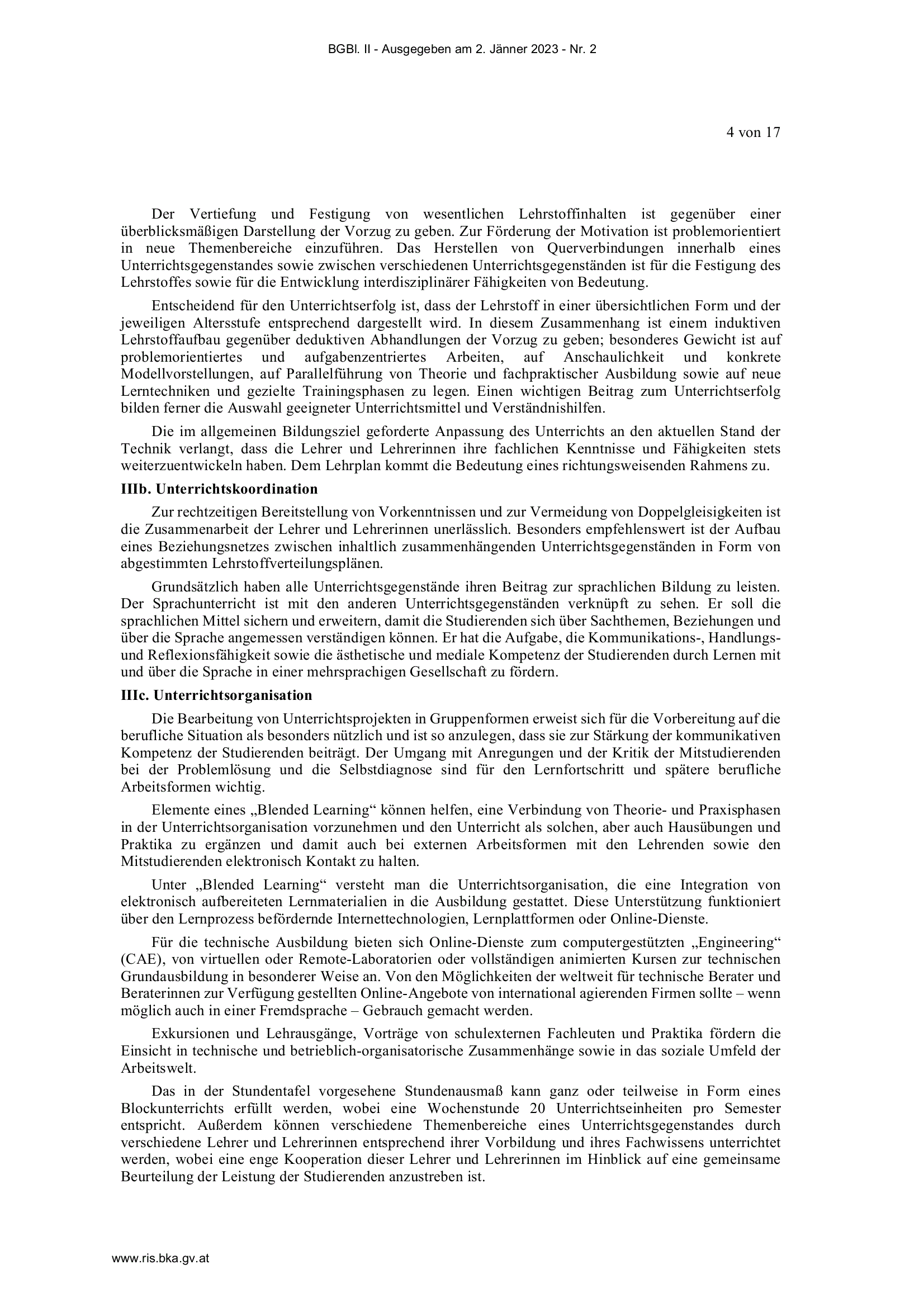 BGBl. II - Ausgegeben am 2. Jänner 2023 - Nr. 2

4 von 17

Der Vertiefung und Festigung von wesentlichen Lehrstoffinhalten ist gegenüber einer überblicksmäßigen Darstellung der Vorzug zu geben. Zur Förderung der Motivation ist problemorientiert in neue Themenbereiche einzuführen. Das Herstellen von Querverbindungen innerhalb eines Unterrichtsgegenstandes sowie zwischen verschiedenen Unterrichtsgegenständen ist für die Festigung des Lehrstoffes sowie für die Entwicklung interdisziplinärer Fähigkeiten von Bedeutung.

Entscheidend für den Unterrichtserfolg ist, dass der Lehrstoff in einer übersichtlichen Form und der jeweiligen Altersstufe entsprechend dargestellt wird. In diesem Zusammenhang ist einem induktiven Lehrstoffaufbau gegenüber deduktiven Abhandlungen der Vorzug zu geben; besonderes Gewicht ist auf problemorientiertes und aufgabenzentriertes Arbeiten, auf Anschaulichkeit und konkrete Modellvorstellungen, auf Parallelführung von Theorie und fachpraktischer Ausbildung sowie auf neue Lerntechniken und gezielte Trainingsphasen zu legen. Einen wichtigen Beitrag zum Unterrichtserfolg bilden ferner die Auswahl geeigneter Unterrichtsmittel und Verständnishilfen.

Die im allgemeinen Bildungsziel geforderte Anpassung des Unterrichts an den aktuellen Stand der Technik verlangt, dass die Lehrer und Lehrerinnen ihre fachlichen Kenntnisse und Fähigkeiten stets weiterzuentwickeln haben. Dem Lehrplan kommt die Bedeutung eines richtungsweisenden Rahmens zu.

IIIb. Unterrichtskoordination

Zur rechtzeitigen Bereitstellung von Vorkenntnissen und zur Vermeidung von Doppelgleisigkeiten ist die Zusammenarbeit der Lehrer und Lehrerinnen unerlässlich. Besonders empfehlenswert ist der Aufbau eines Beziehungsnetzes zwischen inhaltlich zusammenhängenden Unterrichtsgegenständen in Form von abgestimmten Lehrstoffverteilungsplänen.

Grundsätzlich haben alle Unterrichtsgegenstände ihren Beitrag zur sprachlichen Bildung zu leisten. Der Sprachunterricht ist mit den anderen Unterrichtsgegenständen verknüpft zu sehen. Er soll die sprachlichen Mittel sichern und erweitern, damit die Studierenden sich über Sachthemen, Beziehungen und über die Sprache angemessen verständigen können. Er hat die Aufgabe, die Kommunikations-, Handlungs- und Reflexionsfähigkeit sowie die ästhetische und mediale Kompetenz der Studierenden durch Lernen mit und über die Sprache in einer mehrsprachigen Gesellschaft zu fördern.

IIIc. Unterrichtsorganisation

Die Bearbeitung von Unterrichtsprojekten in Gruppenformen erweist sich für die Vorbereitung auf die berufliche Situation als besonders nützlich und ist so anzulegen, dass sie zur Stärkung der kommunikativen Kompetenz der Studierenden beiträgt. Der Umgang mit Anregungen und der Kritik der Mitstudierenden bei der Problemlösung und die Selbstdiagnose sind für den Lernfortschritt und spätere berufliche Arbeitsformen wichtig.

Elemente eines „Blended Learning“ können helfen, eine Verbindung von Theorie- und Praxisphasen in der Unterrichtsorganisation vorzunehmen und den Unterricht als solchen, aber auch Hausübungen und Praktika zu ergänzen und damit auch bei externen Arbeitsformen mit den Lehrenden sowie den Mitstudierenden elektronisch Kontakt zu halten.

Unter „Blended Learning“ versteht man die Unterrichtsorganisation, die eine Integration von elektronisch aufbereiteten Lernmaterialien in die Ausbildung gestattet. Diese Unterstützung funktioniert über den Lernprozess befördernde Internettechnologien, Lernplattformen oder Online-Dienste.

Für die technische Ausbildung bieten sich Online-Dienste zum computergestützten „Engineering“ (CAE), von virtuellen oder Remote-Laboratorien oder vollständigen animierten Kursen zur technischen Grundausbildung in besonderer Weise an. Von den Möglichkeiten der weltweit für technische Berater und Beraterinnen zur Verfügung gestellten Online-Angebote von international agierenden Firmen sollte – wenn möglich auch in einer Fremdsprache – Gebrauch gemacht werden.

Exkursionen und Lehrausgänge, Vorträge von schulexternen Fachleuten und Praktika fördern die Einsicht in technische und betrieblich-organisatorische Zusammenhänge sowie in das soziale Umfeld der Arbeitswelt.

Das in der Stundentafel vorgesehene Stundenausmaß kann ganz oder teilweise in Form eines Blockunterrichts erfüllt werden, wobei eine Wochenstunde 20 Unterrichtseinheiten pro Semester entspricht. Außerdem können verschiedene Themenbereiche eines Unterrichtsgegenstandes durch verschiedene Lehrer und Lehrerinnen entsprechend ihrer Vorbildung und ihres Fachwissens unterrichtet werden, wobei eine enge Kooperation dieser Lehrer und Lehrerinnen im Hinblick auf eine gemeinsame Beurteilung der Leistung der Studierenden anzustreben ist.

www.ris.bka.gv.at